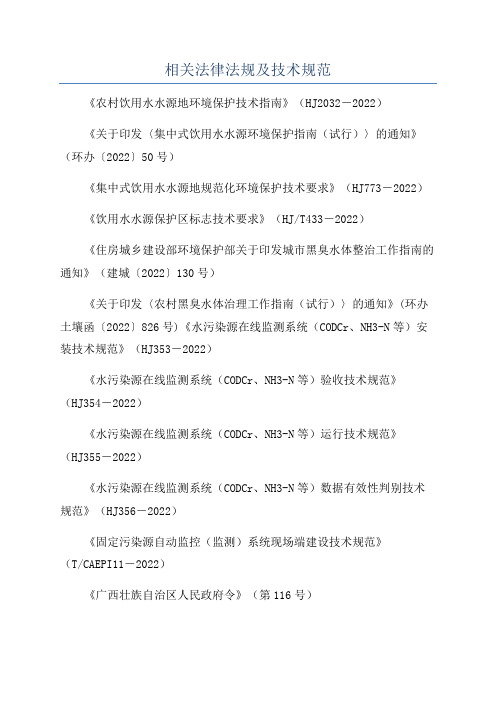 相关法律法规及技术规范

《农村饮用水水源地环境保护技术指南》（HJ2032－2022）

《关于印发〈集中式饮用水水源环境保护指南（试行）〉的通知》（环办〔2022〕50号）

《集中式饮用水水源地规范化环境保护技术要求》（HJ773－2022）

《饮用水水源保护区标志技术要求》（HJ/T433－2022）

《住房城乡建设部环境保护部关于印发城市黑臭水体整治工作指南的通知》（建城〔2022〕130号）

《关于印发〈农村黑臭水体治理工作指南（试行）〉的通知》（环办土壤函〔2022〕826号）《水污染源在线监测系统（CODCr、NH3-N等）安装技术规范》（HJ353－2022）

《水污染源在线监测系统（CODCr、NH3-N等）验收技术规范》（HJ354－2022）

《水污染源在线监测系统（CODCr、NH3-N等）运行技术规范》（HJ355－2022）

《水污染源在线监测系统（CODCr、NH3-N等）数据有效性判别技术规范》（HJ356－2022）

《固定污染源自动监控（监测）系统现场端建设技术规范》（T/CAEPI11－2022）

《广西壮族自治区人民政府令》（第116号）